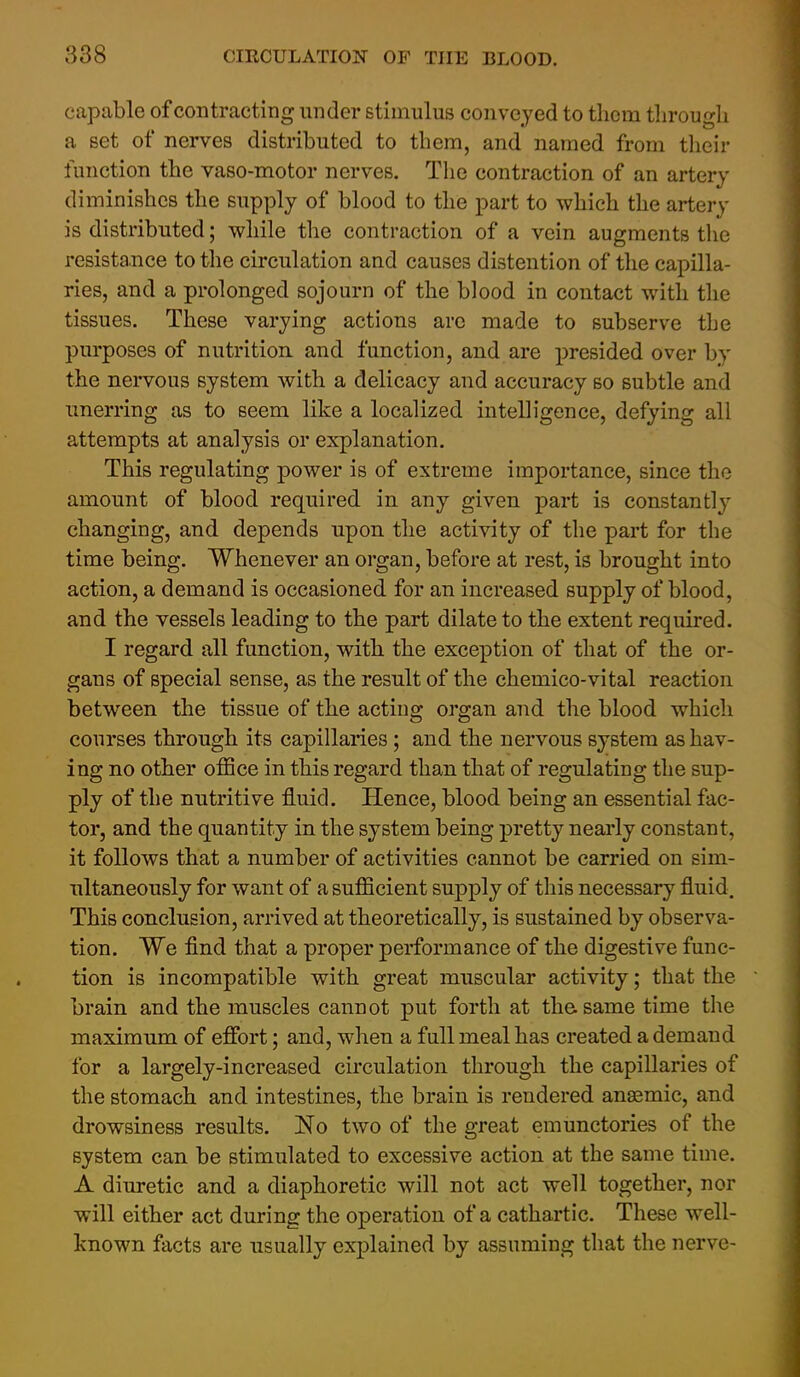 338 CIRCULATION OF THE BLOOD.

capable of contracting under stimulus conveyed to them through a set of nerves distributed to them, and named from their function the vaso-motor nerves. The contraction of an artery diminishes the supply of blood to the part to which the artery is distributed; while the contraction of a vein augments the resistance to the circulation and causes distention of the capillaries, and a prolonged sojourn of the blood in contact with the tissues. These varying actions are made to subserve the purposes of nutrition and function, and are presided over by the nervous system with a delicacy and accuracy so subtle and unerring as to seem like a localized intelligence, defying all attempts at analysis or explanation.

This regulating power is of extreme importance, since the amount of blood required in any given part is constantly changing, and depends upon the activity of the part for the time being. Whenever an organ, before at rest, is brought into action, a demand is occasioned for an increased supply of blood, and the vessels leading to the part dilate to the extent required. I regard all function, with the exception of that of the organs of special sense, as the result of the chemico-vital reaction between the tissue of the acting organ and the blood which courses through its capillaries; and the nervous system as having no other office in this regard than that of regulating the supply of the nutritive fluid. Hence, blood being an essential factor, and the quantity in the system being pretty nearly constant, it follows that a number of activities cannot be carried on simultaneously for want of a sufficient supply of this necessary fluid. This conclusion, arrived at theoretically, is sustained by observation. We find that a proper performance of the digestive function is incompatible with great muscular activity; that the brain and the muscles cannot put forth at the same time the maximum of effort; and, when a full meal has created a demand for a largely-increased circulation through the capillaries of the stomach and intestines, the brain is rendered anæmic, and drowsiness results. No two of the great emunctories of the system can be stimulated to excessive action at the same time. A diuretic and a diaphoretic will not act well together, nor will either act during the operation of a cathartic. These well-known facts are usually explained by assuming that the nerve-